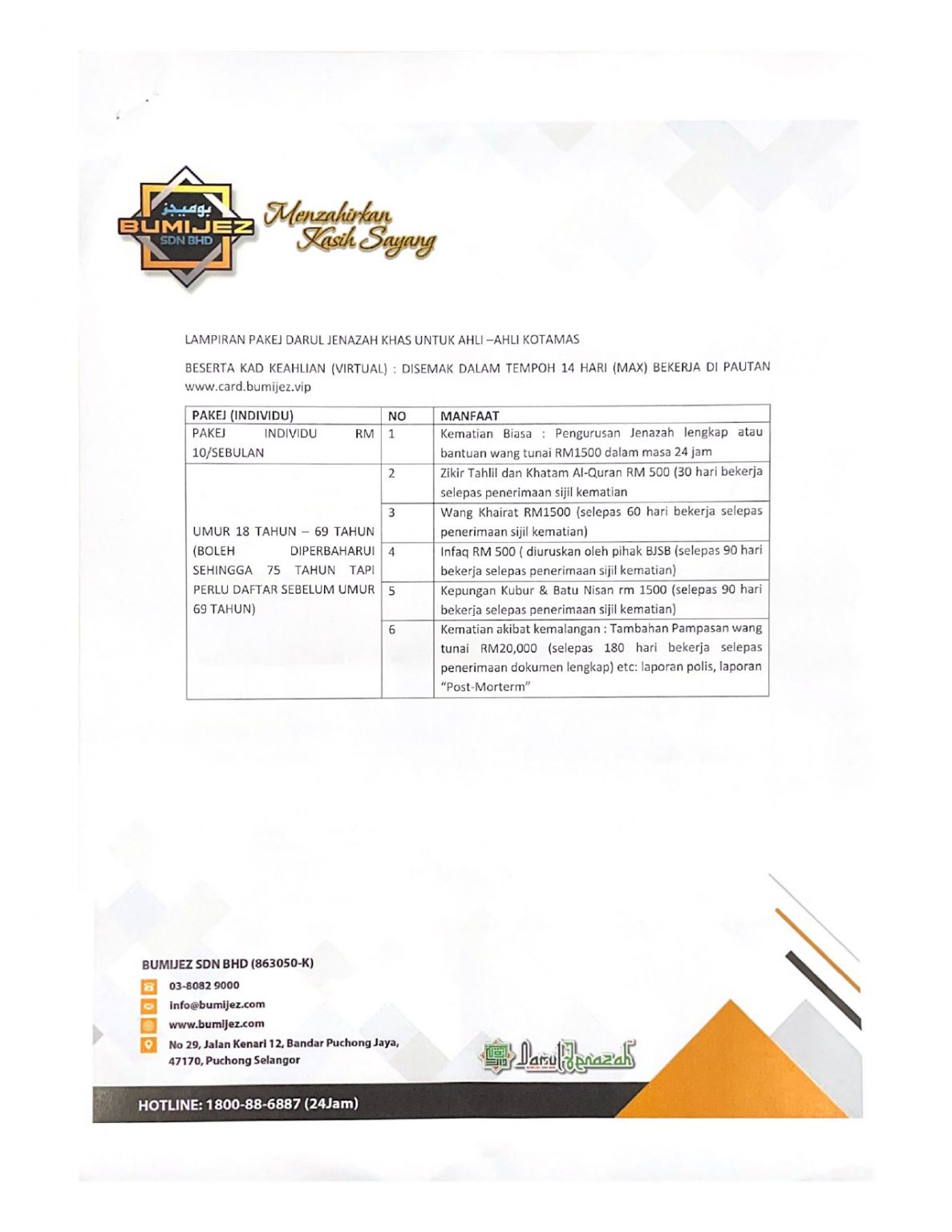 بوميجز
BUMIJEZ
SDN BHD

Menzahirkan Kasih Sayang

LAMPIRAN PAKEJ DARUL JENAZAH KHAS UNTUK AHLI –AHLI KOTAMAS

BESERTA KAD KEAHLIAN (VIRTUAL) : DISEMAK DALAM TEMPOH 14 HARI (MAX) BEKERJA DI PAUTAN www.card.bumijez.vip

| PAKEJ (INDIVIDU) | NO | MANFAAT |
|---|---|---|
| PAKEJ INDIVIDU RM 10/SEBULAN | 1 | Kematian Biasa : Pengurusan Jenazah lengkap atau bantuan wang tunai RM1500 dalam masa 24 jam |
| UMUR 18 TAHUN – 69 TAHUN (BOLEH DIPERBAHARUI SEHINGGA 75 TAHUN TAPI PERLU DAFTAR SEBELUM UMUR 69 TAHUN) | 2 | Zikir Tahlil dan Khatam Al-Quran RM 500 (30 hari bekerja selepas penerimaan sijil kematian |
| | 3 | Wang Khairat RM1500 (selepas 60 hari bekerja selepas penerimaan sijil kematian) |
| | 4 | Infaq RM 500 ( diuruskan oleh pihak BJSB (selepas 90 hari bekerja selepas penerimaan sijil kematian) |
| | 5 | Kepungan Kubur & Batu Nisan rm 1500 (selepas 90 hari bekerja selepas penerimaan sijil kematian) |
| | 6 | Kematian akibat kemalangan : Tambahan Pampasan wang tunai RM20,000 (selepas 180 hari bekerja selepas penerimaan dokumen lengkap) etc: laporan polis, laporan "Post-Morterm" |

BUMIJEZ SDN BHD (863050-K)
03-8082 9000
info@bumijez.com
www.bumijez.com
No 29, Jalan Kenari 12, Bandar Puchong Jaya, 47170, Puchong Selangor

Darul Jenazah

HOTLINE: 1800-88-6887 (24Jam)